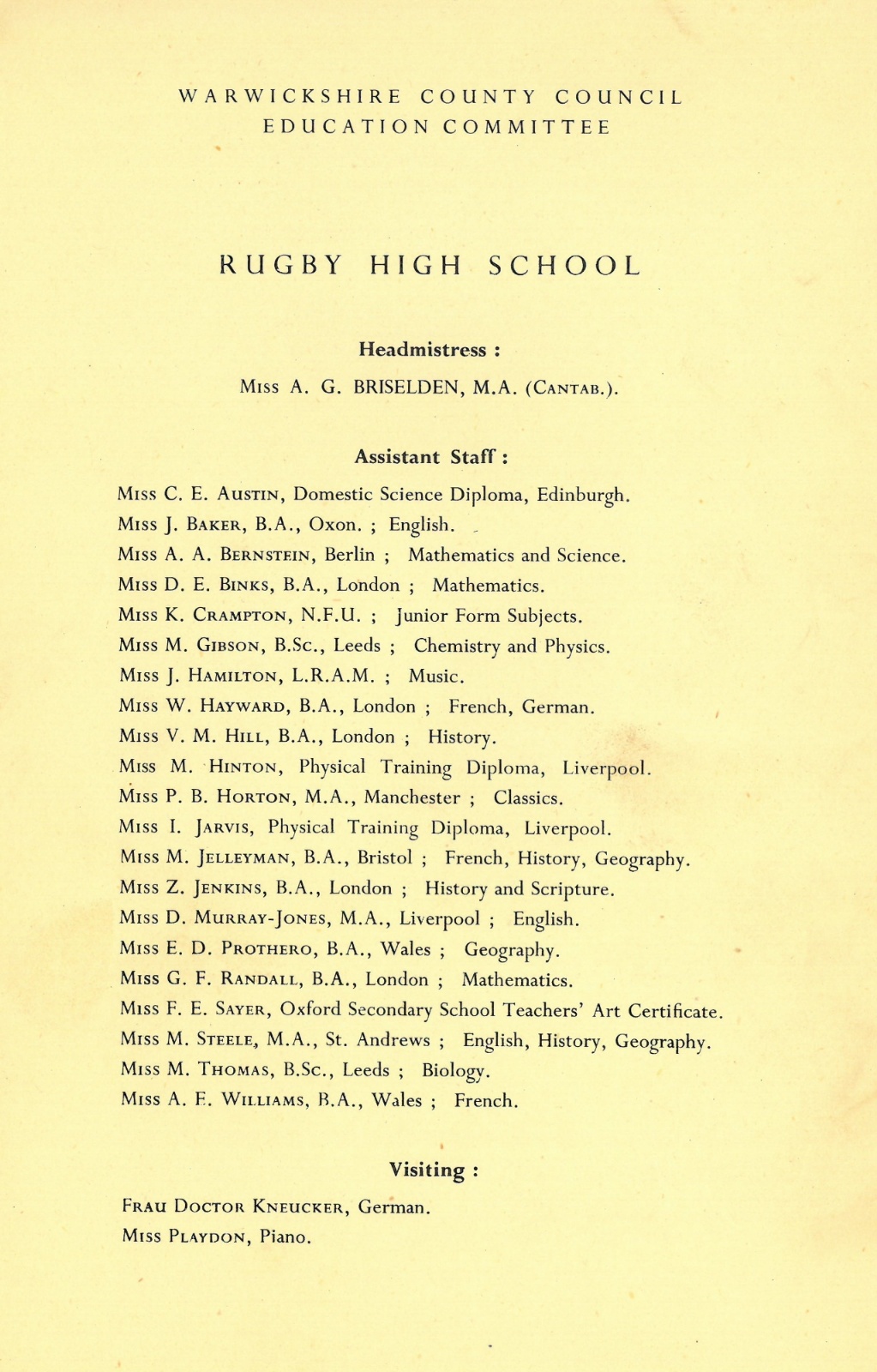 WARWICKSHIRE COUNTY COUNCIL
EDUCATION COMMITTEE

RUGBY HIGH SCHOOL

Headmistress :

Miss A. G. BRISELDEN, M.A. (Cantab.).

Assistant Staff :

Miss C. E. Austin, Domestic Science Diploma, Edinburgh.
Miss J. Baker, B.A., Oxon. ; English.
Miss A. A. Bernstein, Berlin ; Mathematics and Science.
Miss D. E. Binks, B.A., London ; Mathematics.
Miss K. Crampton, N.F.U. ; Junior Form Subjects.
Miss M. Gibson, B.Sc., Leeds ; Chemistry and Physics.
Miss J. Hamilton, L.R.A.M. ; Music.
Miss W. Hayward, B.A., London ; French, German.
Miss V. M. Hill, B.A., London ; History.
Miss M. Hinton, Physical Training Diploma, Liverpool.
Miss P. B. Horton, M.A., Manchester ; Classics.
Miss I. Jarvis, Physical Training Diploma, Liverpool.
Miss M. Jelleyman, B.A., Bristol ; French, History, Geography.
Miss Z. Jenkins, B.A., London ; History and Scripture.
Miss D. Murray-Jones, M.A., Liverpool ; English.
Miss E. D. Prothero, B.A., Wales ; Geography.
Miss G. F. Randall, B.A., London ; Mathematics.
Miss F. E. Sayer, Oxford Secondary School Teachers' Art Certificate.
Miss M. Steele, M.A., St. Andrews ; English, History, Geography.
Miss M. Thomas, B.Sc., Leeds ; Biology.
Miss A. E. Williams, B.A., Wales ; French.

Visiting :

Frau Doctor Kneucker, German.
Miss Playdon, Piano.